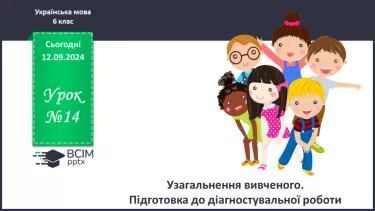 Українська мова
6 клас

Сьогодні
12.09.2024

Урок
№14

ВСІМ
pptx

Узагальнення вивченого.
Підготовка до діагностувальної роботи